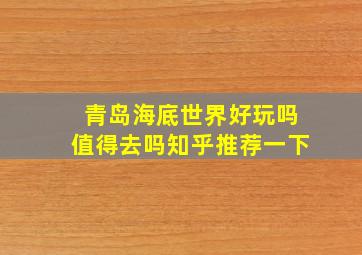 青岛海底世界好玩吗
值得去吗知乎推荐一下